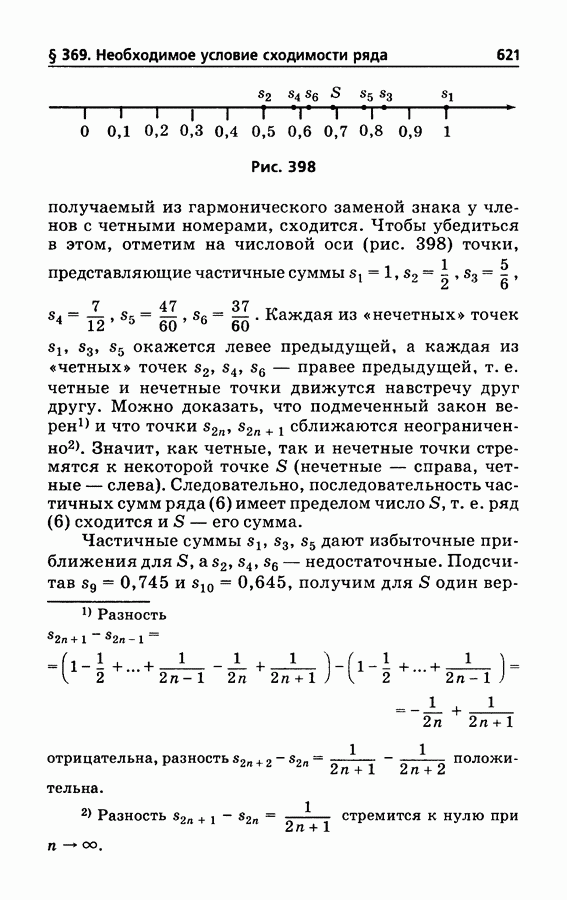 § 369. Необходимое условие сходимости ряда 621

$s_2$ $s_4$ $s_6$ $S$ $s_5$ $s_3$ $s_1$

0 0,1 0,2 0,3 0,4 0,5 0,6 0,7 0,8 0,9 1

Рис. 398

получаемый из гармонического заменой знака у членов с четными номерами, сходится. Чтобы убедиться в этом, отметим на числовой оси (рис. 398) точки, представляющие частичные суммы $s_1 = 1$, $s_2 = \frac{1}{2}$, $s_3 = \frac{5}{6}$, $s_4 = \frac{7}{12}$, $s_5 = \frac{47}{60}$, $s_6 = \frac{37}{60}$. Каждая из «нечетных» точек $s_1$, $s_3$, $s_5$ окажется левее предыдущей, а каждая из «четных» точек $s_2$, $s_4$, $s_6$ — правее предыдущей, т. е. четные и нечетные точки движутся навстречу друг другу. Можно доказать, что подмеченный закон верен$^{1)}$ и что точки $s_{2n}$, $s_{2n+1}$ сближаются неограниченно$^{2)}$. Значит, как четные, так и нечетные точки стремятся к некоторой точке $S$ (нечетные — справа, четные — слева). Следовательно, последовательность частичных сумм ряда (6) имеет пределом число $S$, т. е. ряд (6) сходится и $S$ — его сумма.

Частичные суммы $s_1$, $s_3$, $s_5$ дают избыточные приближения для $S$, а $s_2$, $s_4$, $s_6$ — недостаточные. Подсчитав $s_9 = 0,745$ и $s_{10} = 0,645$, получим для $S$ один вер-

$^{1)}$ Разность
$s_{2n+1} - s_{2n-1} =$
$= \left(1 - \frac{1}{2} + ... + \frac{1}{2n-1} - \frac{1}{2n} + \frac{1}{2n+1}\right) - \left(1 - \frac{1}{2} + ... + \frac{1}{2n-1}\right) =$
$= -\frac{1}{2n} + \frac{1}{2n+1}$

отрицательна, разность $s_{2n+2} - s_{2n} = \frac{1}{2n+1} - \frac{1}{2n+2}$ положительна.

$^{2)}$ Разность $s_{2n+1} - s_{2n} = \frac{1}{2n+1}$ стремится к нулю при $n \to \infty$.